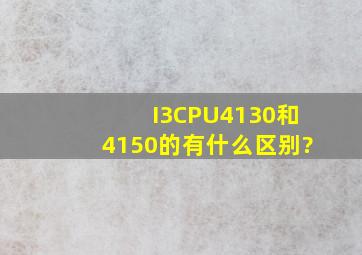 I3CPU4130和4150的有什么区别?